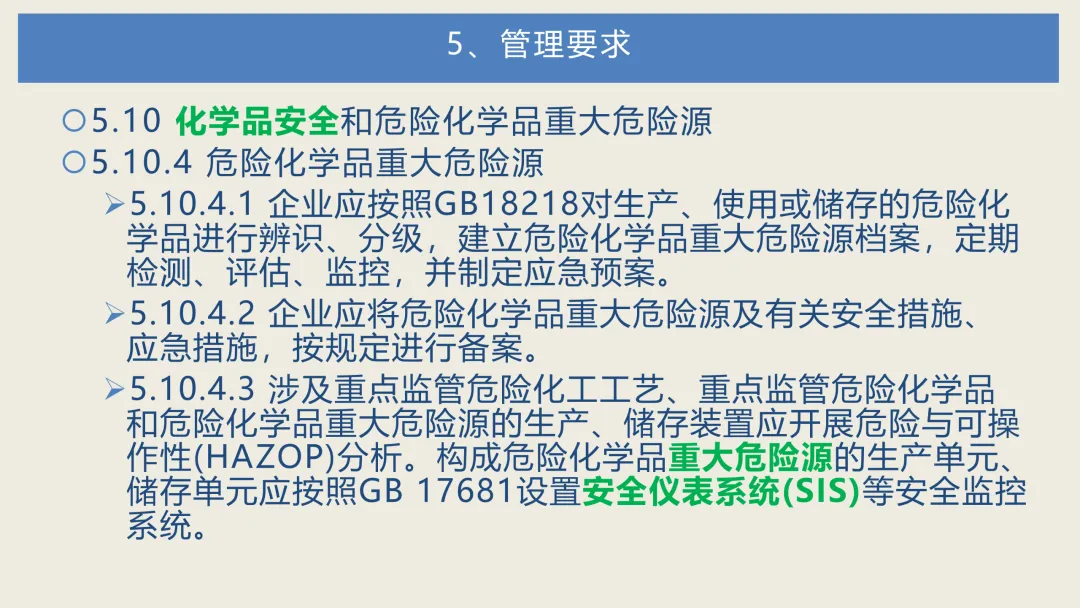 5、管理要求

○5.10 化学品安全和危险化学品重大危险源

○5.10.4 危险化学品重大危险源

➢5.10.4.1 企业应按照GB18218对生产、使用或储存的危险化学品进行辨识、分级，建立危险化学品重大危险源档案，定期检测、评估、监控，并制定应急预案。

➢5.10.4.2 企业应将危险化学品重大危险源及有关安全措施、应急措施，按规定进行备案。

➢5.10.4.3 涉及重点监管危险化工工艺、重点监管危险化学品和危险化学品重大危险源的生产、储存装置应开展危险与可操作性(HAZOP)分析。构成危险化学品重大危险源的生产单元、储存单元应按照GB 17681设置安全仪表系统(SIS)等安全监控系统。